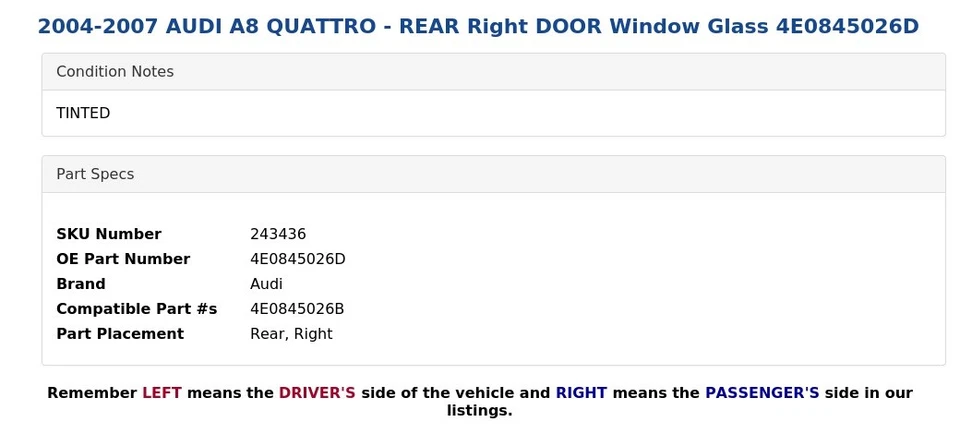 2004-2007 AUDI A8 QUATTRO - REAR Right DOOR Window Glass 4E0845026D

Condition Notes

TINTED

Part Specs

| SKU Number | 243436 |
|---|---|
| OE Part Number | 4E0845026D |
| Brand | Audi |
| Compatible Part #s | 4E0845026B |
| Part Placement | Rear, Right |

Remember LEFT means the DRIVER'S side of the vehicle and RIGHT means the PASSENGER'S side in our listings.